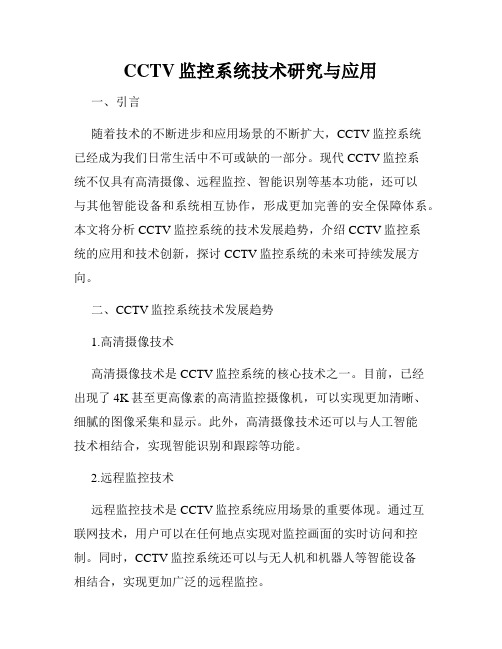 CCTV 监控系统技术研究与应用

一、引言

随着技术的不断进步和应用场景的不断扩大，CCTV 监控系统已经成为我们日常生活中不可或缺的一部分。现代 CCTV 监控系统不仅具有高清摄像、远程监控、智能识别等基本功能，还可以与其他智能设备和系统相互协作，形成更加完善的安全保障体系。本文将分析 CCTV 监控系统的技术发展趋势，介绍 CCTV 监控系统的应用和技术创新，探讨 CCTV 监控系统的未来可持续发展方向。

二、CCTV 监控系统技术发展趋势

1.高清摄像技术

高清摄像技术是 CCTV 监控系统的核心技术之一。目前，已经出现了 4K 甚至更高像素的高清监控摄像机，可以实现更加清晰、细腻的图像采集和显示。此外，高清摄像技术还可以与人工智能技术相结合，实现智能识别和跟踪等功能。

2.远程监控技术

远程监控技术是 CCTV 监控系统应用场景的重要体现。通过互联网技术，用户可以在任何地点实现对监控画面的实时访问和控制。同时，CCTV 监控系统还可以与无人机和机器人等智能设备相结合，实现更加广泛的远程监控。